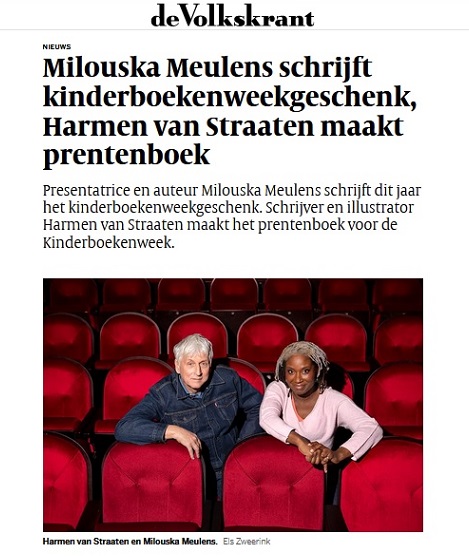 de Volkskrant

NIEUWS

Milouska Meulens schrijft kinderboekenweekgeschenk, Harmen van Straaten maakt prentenboek

Presentatrice en auteur Milouska Meulens schrijft dit jaar het kinderboekenweekgeschenk. Schrijver en illustrator Harmen van Straaten maakt het prentenboek voor de Kinderboekenweek.

Harmen van Straaten en Milouska Meulens. Els Zweerink